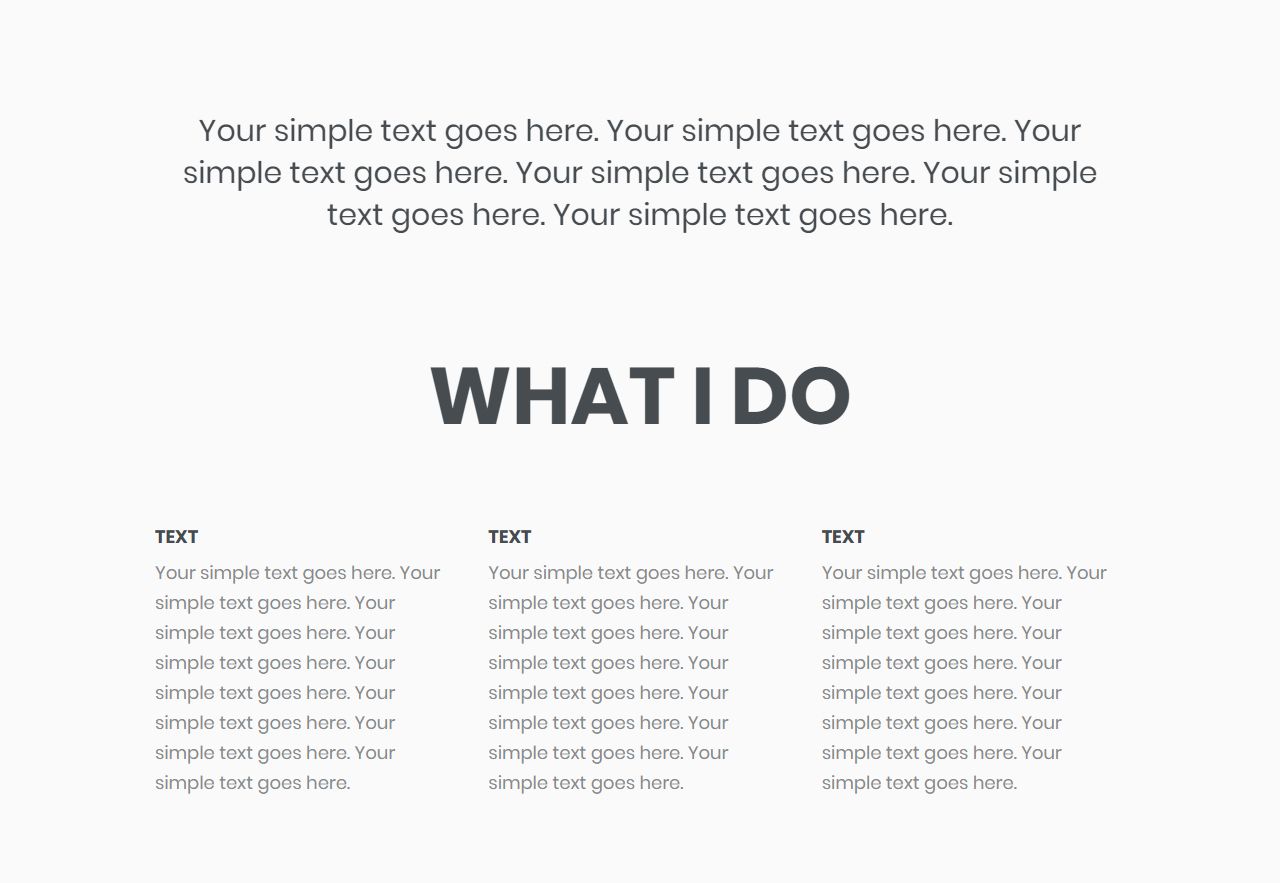 Your simple text goes here. Your simple text goes here. Your simple text goes here. Your simple text goes here. Your simple text goes here. Your simple text goes here.

WHAT I DO

TEXT

Your simple text goes here. Your simple text goes here. Your simple text goes here. Your simple text goes here. Your simple text goes here. Your simple text goes here. Your simple text goes here. Your simple text goes here.

TEXT

Your simple text goes here. Your simple text goes here. Your simple text goes here. Your simple text goes here. Your simple text goes here. Your simple text goes here. Your simple text goes here. Your simple text goes here.

TEXT

Your simple text goes here. Your simple text goes here. Your simple text goes here. Your simple text goes here. Your simple text goes here. Your simple text goes here. Your simple text goes here. Your simple text goes here.